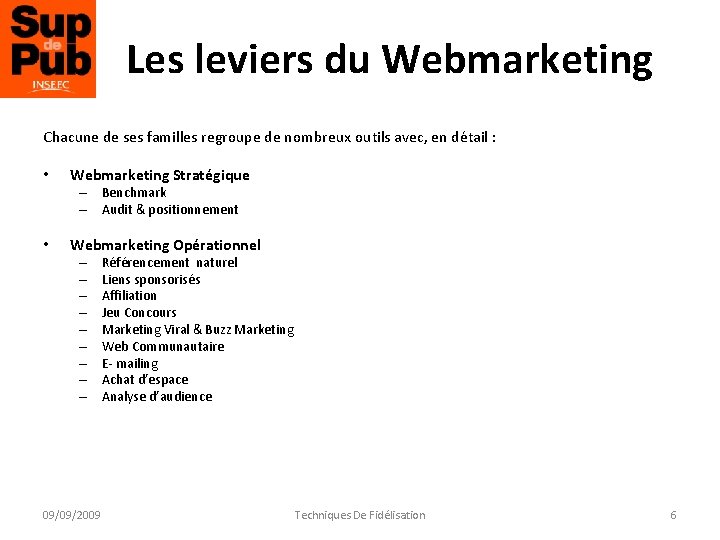 Sup de Pub
INSEEC

Les leviers du Webmarketing

Chacune de ses familles regroupe de nombreux outils avec, en détail :

• Webmarketing Stratégique
– Benchmark
– Audit & positionnement

• Webmarketing Opérationnel
– Référencement naturel
– Liens sponsorisés
– Affiliation
– Jeu Concours
– Marketing Viral & Buzz Marketing
– Web Communautaire
– E- mailing
– Achat d'espace
– Analyse d'audience

09/09/2009 Techniques De Fidélisation 6